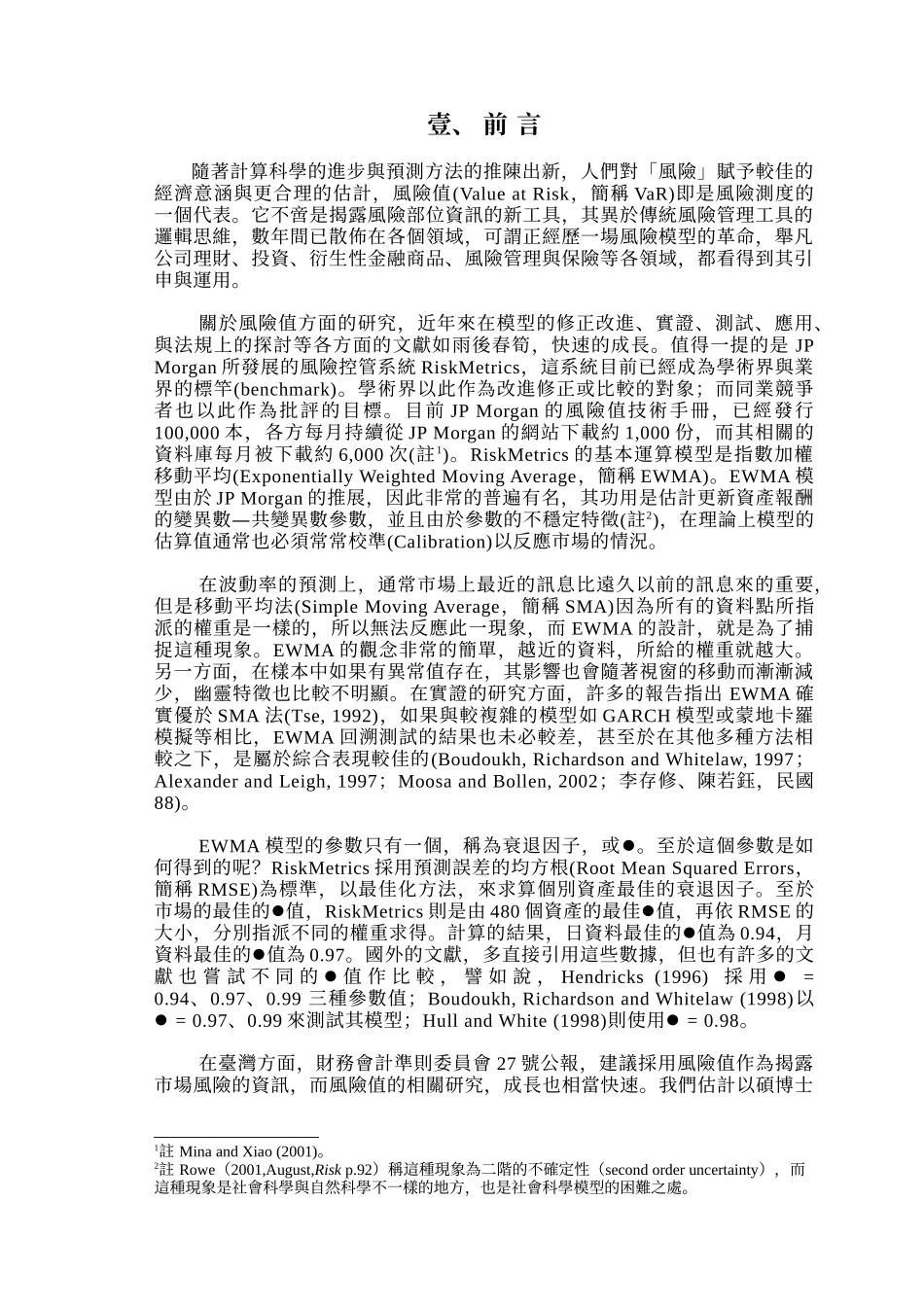 壹、前言

隨著計算科學的進步與預測方法的推陳出新，人們對「風險」賦予較佳的經濟意涵與更合理的估計，風險值(Value at Risk，簡稱 VaR)即是風險測度的一個代表。它不啻是揭露風險部位資訊的新工具，其異於傳統風險管理工具的邏輯思維，數年間已散佈在各個領域，可謂正經歷一場風險模型的革命，舉凡公司理財、投資、衍生性金融商品、風險管理與保險等各領域，都看得到其引申與運用。

關於風險值方面的研究，近年來在模型的修正改進、實證、測試、應用、與法規上的探討等各方面的文獻如雨後春筍，快速的成長。值得一提的是 JP Morgan 所發展的風險控管系統 RiskMetrics，這系統目前已經成為學術界與業界的標竿(benchmark)。學術界以此作為改進修正或比較的對象；而同業競爭者也以此作為批評的目標。目前 JP Morgan 的風險值技術手冊，已經發行 100,000 本，各方每月持續從 JP Morgan 的網站下載約 1,000 份，而其相關的資料庫每月被下載約 6,000 次(註$^1$)。RiskMetrics 的基本運算模型是指數加權移動平均(Exponentially Weighted Moving Average，簡稱 EWMA)。EWMA 模型由於 JP Morgan 的推展，因此非常的普遍有名，其功用是估計更新資產報酬的變異數—共變異數參數，並且由於參數的不穩定特徵(註$^2$)，在理論上模型的估算值通常也必須常常校準(Calibration)以反應市場的情況。

在波動率的預測上，通常市場上最近的訊息比遠久以前的訊息來的重要，但是移動平均法(Simple Moving Average，簡稱 SMA)因為所有的資料點所指派的權重是一樣的，所以無法反應此一現象，而 EWMA 的設計，就是為了捕捉這種現象。EWMA 的觀念非常的簡單，越近的資料，所給的權重就越大。另一方面，在樣本中如果有異常值存在，其影響也會隨著視窗的移動而漸漸減少，幽靈特徵也比較不明顯。在實證的研究方面，許多的報告指出 EWMA 確實優於 SMA 法(Tse, 1992)，如果與較複雜的模型如 GARCH 模型或蒙地卡羅模擬等相比，EWMA 回溯測試的結果也未必較差，甚至於在其他多種方法相較之下，是屬於綜合表現較佳的(Boudoukh, Richardson and Whitelaw, 1997；Alexander and Leigh, 1997；Moosa and Bollen, 2002；李存修、陳若鈺，民國 88)。

EWMA 模型的參數只有一個，稱為衰退因子，或●。至於這個參數是如何得到的呢？RiskMetrics 採用預測誤差的均方根(Root Mean Squared Errors，簡稱 RMSE)為標準，以最佳化方法，來求算個別資產最佳的衰退因子。至於市場的最佳的●值，RiskMetrics 則是由 480 個資產的最佳●值，再依 RMSE 的大小，分別指派不同的權重求得。計算的結果，日資料最佳的●值為 0.94，月資料最佳的●值為 0.97。國外的文獻，多直接引用這些數據，但也有許多的文獻也嘗試不同的●值作比較，譬如說，Hendricks (1996) 採用● = 0.94、0.97、0.99 三種參數值；Boudoukh, Richardson and Whitelaw (1998)以● = 0.97、0.99 來測試其模型；Hull and White (1998)則使用● = 0.98。

在臺灣方面，財務會計準則委員會 27 號公報，建議採用風險值作為揭露市場風險的資訊，而風險值的相關研究，成長也相當快速。我們估計以碩博士

$^1$註 Mina and Xiao (2001)。
$^2$註 Rowe（2001,August,Risk p.92）稱這種現象為二階的不確定性（second order uncertainty），而這種現象是社會科學與自然科學不一樣的地方，也是社會科學模型的困難之處。